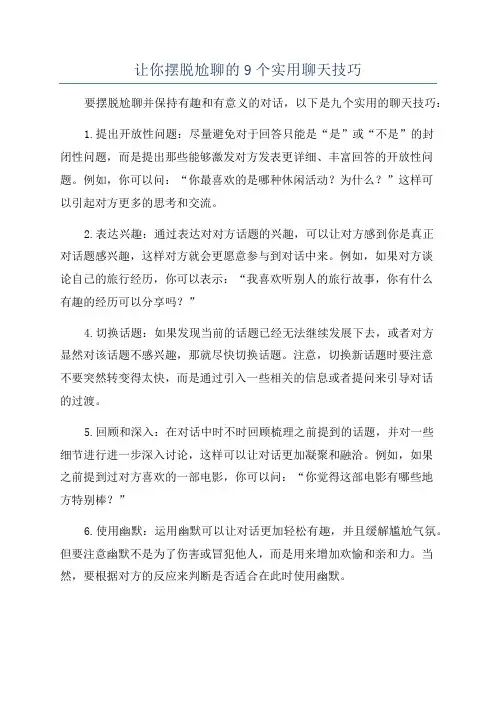 让你摆脱尬聊的 9 个实用聊天技巧

要摆脱尬聊并保持有趣和有意义的对话，以下是九个实用的聊天技巧：

1.提出开放性问题：尽量避免对于回答只能是“是”或“不是”的封闭性问题，而是提出那些能够激发对方发表更详细、丰富回答的开放性问题。例如，你可以问：“你最喜欢的是哪种休闲活动？为什么？”这样可以引起对方更多的思考和交流。

2.表达兴趣：通过表达对对方话题的兴趣，可以让对方感到你是真正对话题感兴趣，这样对方就会更愿意参与到对话中来。例如，如果对方谈论自己的旅行经历，你可以表示：“我喜欢听别人的旅行故事，你有什么有趣的经历可以分享吗？”

4.切换话题：如果发现当前的话题已经无法继续发展下去，或者对方显然对该话题不感兴趣，那就尽快切换话题。注意，切换新话题时要注意不要突然转变得太快，而是通过引入一些相关的信息或者提问来引导对话的过渡。

5.回顾和深入：在对话中时不时回顾梳理之前提到的话题，并对一些细节进行进一步深入讨论，这样可以让对话更加凝聚和融洽。例如，如果之前提到过对方喜欢的一部电影，你可以问：“你觉得这部电影有哪些地方特别棒？”

6.使用幽默：运用幽默可以让对话更加轻松有趣，并且缓解尴尬气氛。但要注意幽默不是为了伤害或冒犯他人，而是用来增加欢愉和亲和力。当然，要根据对方的反应来判断是否适合在此时使用幽默。